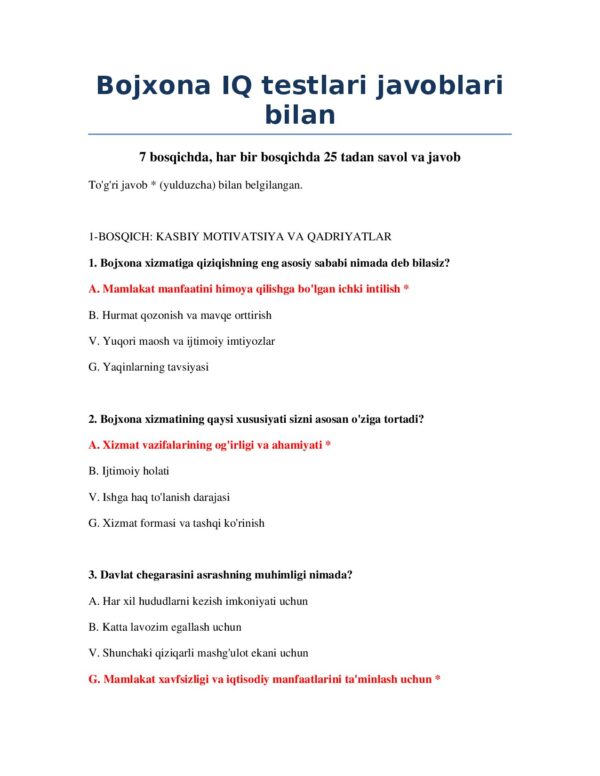 Bojxona IQ testlari javoblari bilan

7 bosqichda, har bir bosqichda 25 tadan savol va javob

To'g'ri javob * (yulduzcha) bilan belgilangan.

1-BOSQICH: KASBIY MOTIVATSIYA VA QADRIYATLAR

1. Bojxona xizmatiga qiziqishning eng asosiy sababi nimada deb bilasiz?

A. Mamlakat manfaatini himoya qilishga bo'lgan ichki intilish *

B. Hurmat qozonish va mavqe orttirish

V. Yuqori maosh va ijtimoiy imtiyozlar

G. Yaqinlarning tavsiyasi

2. Bojxona xizmatining qaysi xususiyati sizni asosan o'ziga tortadi?

A. Xizmat vazifalarining og'irligi va ahamiyati *

B. Ijtimoiy holati

V. Ishga haq to'lanish darajasi

G. Xizmat formasi va tashqi ko'rinish

3. Davlat chegarasini asrashning muhimligi nimada?

A. Har xil hududlarni kezish imkoniyati uchun

B. Katta lavozim egallash uchun

V. Shunchaki qiziqarli mashg'ulot ekani uchun

G. Mamlakat xavfsizligi va iqtisodiy manfaatlarini ta'minlash uchun *